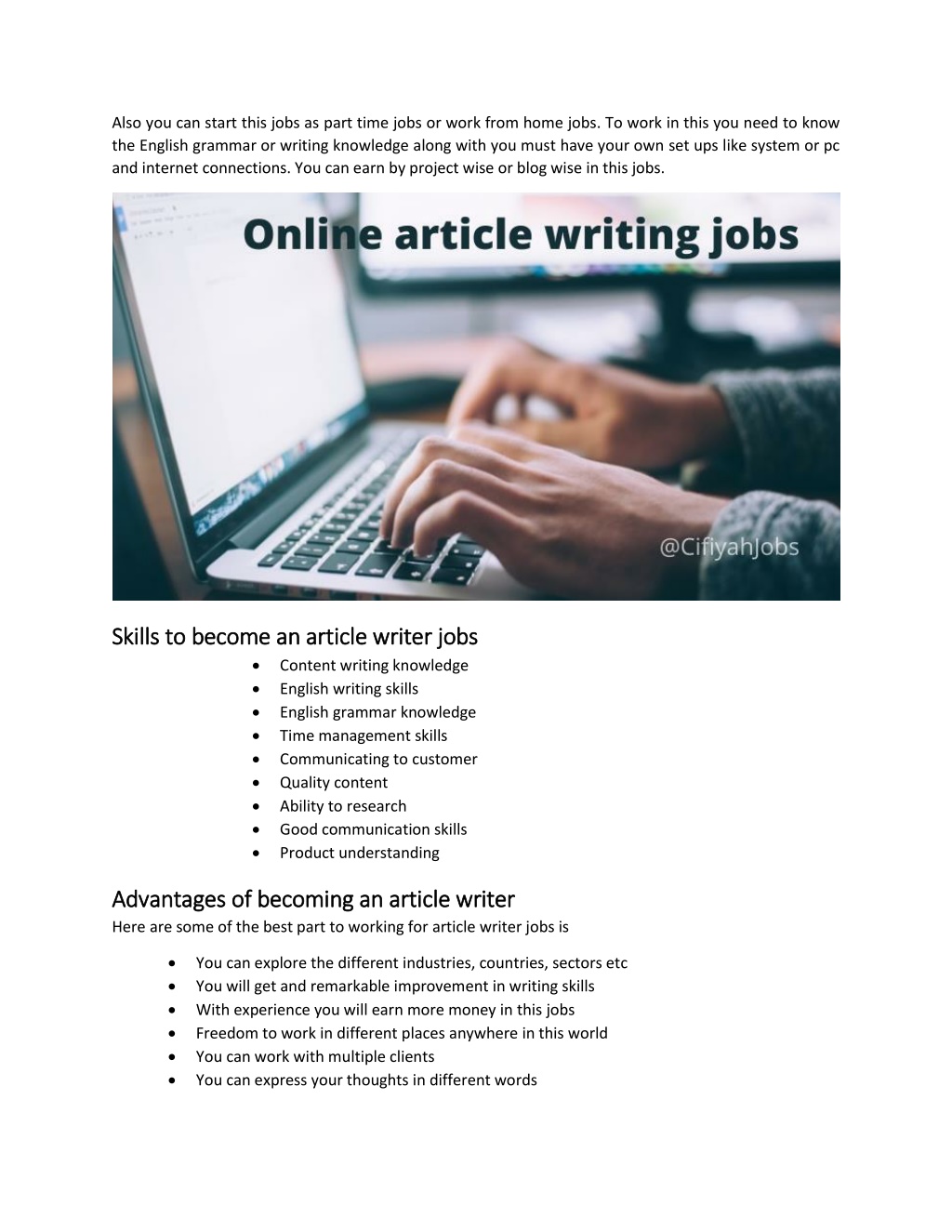 Also you can start this jobs as part time jobs or work from home jobs. To work in this you need to know the English grammar or writing knowledge along with you must have your own set ups like system or pc and internet connections. You can earn by project wise or blog wise in this jobs.

Online article writing jobs

@CifiyahJobs

Skills to become an article writer jobs

- Content writing knowledge
- English writing skills
- English grammar knowledge
- Time management skills
- Communicating to customer
- Quality content
- Ability to research
- Good communication skills
- Product understanding

Advantages of becoming an article writer

Here are some of the best part to working for article writer jobs is

- You can explore the different industries, countries, sectors etc
- You will get and remarkable improvement in writing skills
- With experience you will earn more money in this jobs
- Freedom to work in different places anywhere in this world
- You can work with multiple clients
- You can express your thoughts in different words